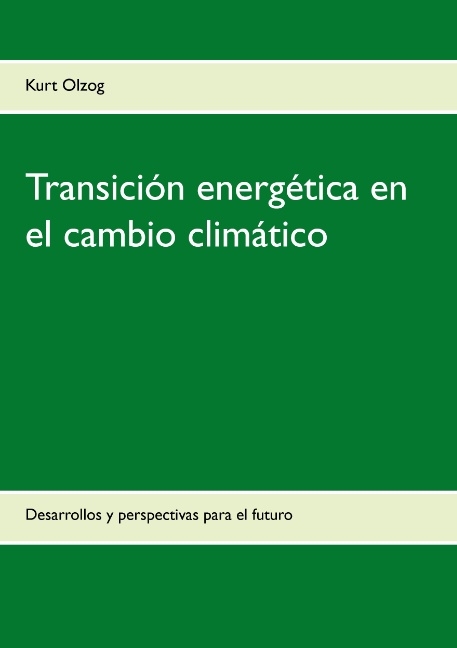 Kurt Olzog

Transición energética en el cambio climático

Desarrollos y perspectivas para el futuro